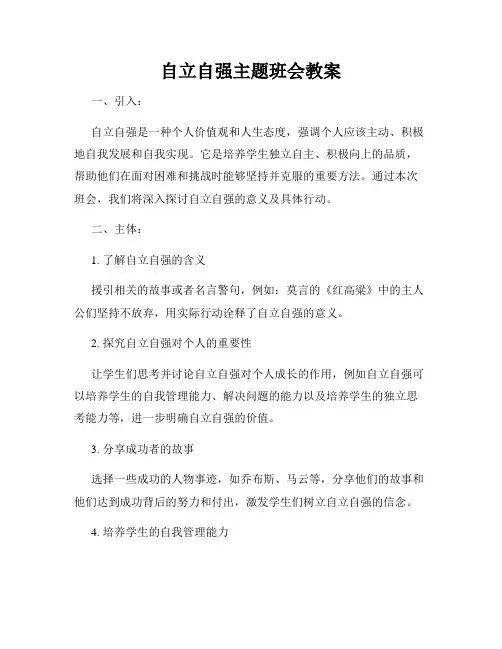 自立自强主题班会教案

一、引入：

自立自强是一种个人价值观和人生态度，强调个人应该主动、积极地自我发展和自我实现。它是培养学生独立自主、积极向上的品质，帮助他们在面对困难和挑战时能够坚持并克服的重要方法。通过本次班会，我们将深入探讨自立自强的意义及具体行动。

二、主体：

1. 了解自立自强的含义

援引相关的故事或者名言警句，例如：莫言的《红高粱》中的主人公们坚持不放弃，用实际行动诠释了自立自强的意义。

2. 探究自立自强对个人的重要性

让学生们思考并讨论自立自强对个人成长的作用，例如自立自强可以培养学生的自我管理能力、解决问题的能力以及培养学生的独立思考能力等，进一步明确自立自强的价值。

3. 分享成功者的故事

选择一些成功的人物事迹，如乔布斯、马云等，分享他们的故事和他们达到成功背后的努力和付出，激发学生们树立自立自强的信念。

4. 培养学生的自我管理能力